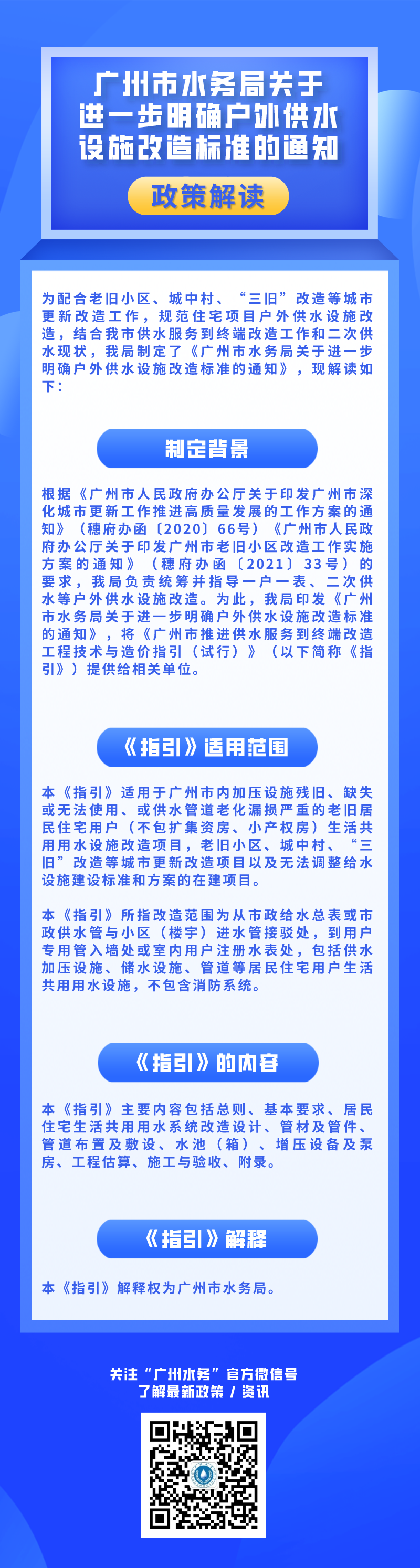 广州市水务局关于进一步明确户外供水设施改造标准的通知

政策解读

为配合老旧小区、城中村、“三旧”改造等城市更新改造工作，规范住宅项目户外供水设施改造，结合我市供水服务到终端改造工作和二次供水现状，我局制定了《广州市水务局关于进一步明确户外供水设施改造标准的通知》，现解读如下：

制定背景

根据《广州市人民政府办公厅关于印发广州市深化城市更新工作推进高质量发展的工作方案的通知》（穗府办函〔2020〕66号）《广州市人民政府办公厅关于印发广州市老旧小区改造工作实施方案的通知》（穗府办函〔2021〕33号）的要求，我局负责统筹并指导一户一表、二次供水等户外供水设施改造。为此，我局印发《广州市水务局关于进一步明确户外供水设施改造标准的通知》，将《广州市推进供水服务到终端改造工程技术与造价指引（试行）》（以下简称《指引》）提供给相关单位。

《指引》适用范围

本《指引》适用于广州市内加压设施残旧、缺失或无法使用、或供水管道老化漏损严重的老旧居民住宅用户（不包扩集资房、小产权房）生活共用用水设施改造项目，老旧小区、城中村、“三旧”改造等城市更新改造项目以及无法调整给水设施建设标准和方案的在建项目。

本《指引》所指改造范围为从市政给水总表或市政供水管与小区（楼宇）进水管接驳处，到用户专用管入墙处或室内用户注册水表处，包括供水加压设施、储水设施、管道等居民住宅用户生活共用用水设施，不包含消防系统。

《指引》的内容

本《指引》主要内容包括总则、基本要求、居民住宅生活共用用水系统改造设计、管材及管件、管道布置及敷设、水池（箱）、增压设备及泵房、工程估算、施工与验收、附录。

《指引》解释

本《指引》解释权为广州市水务局。

关注“广州水务”官方微信号
了解最新政策 / 资讯